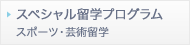 スペシャル留学プログラム
スポーツ・芸術留学